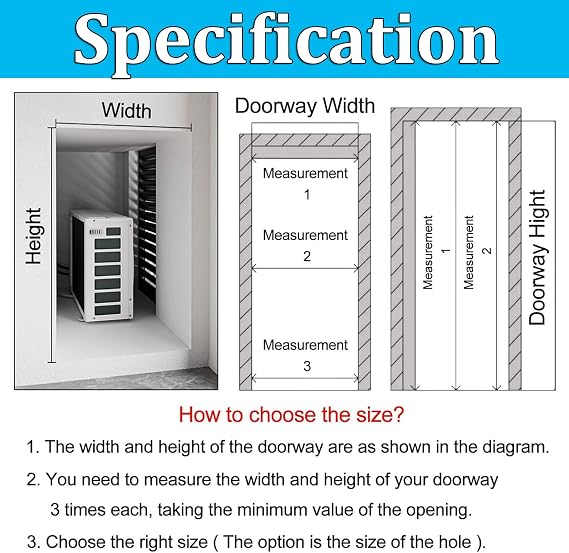 Specification

Width

Height

Doorway Width

Measurement
1

Measurement
2

Measurement
3

Measurement
1

Measurement
2

Doorway Hight

How to choose the size?

1. The width and height of the doorway are as shown in the diagram.

2. You need to measure the width and height of your doorway 3 times each, taking the minimum value of the opening.

3. Choose the right size ( The option is the size of the hole ).